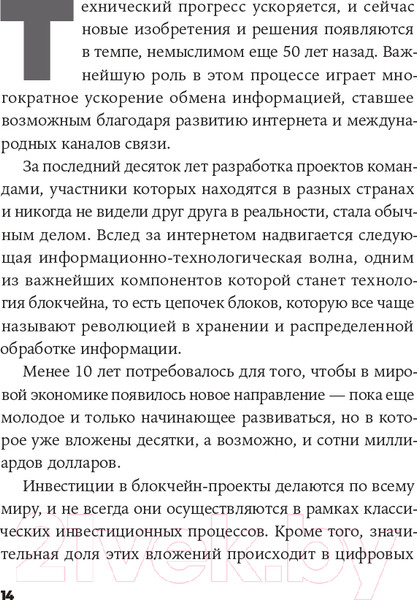 Технический прогресс ускоряется, и сейчас новые изобретения и решения появляются в темпе, немыслимом еще 50 лет назад. Важнейшую роль в этом процессе играет многократное ускорение обмена информацией, ставшее возможным благодаря развитию интернета и международных каналов связи.

За последний десяток лет разработка проектов командами, участники которых находятся в разных странах и никогда не видели друг друга в реальности, стала обычным делом. Вслед за интернетом надвигается следующая информационно-технологическая волна, одним из важнейших компонентов которой станет технология блокчейна, то есть цепочек блоков, которую все чаще называют революцией в хранении и распределенной обработке информации.

Менее 10 лет потребовалось для того, чтобы в мировой экономике появилось новое направление — пока еще молодое и только начинающее развиваться, но в которое уже вложены десятки, а возможно, и сотни миллиардов долларов.

Инвестиции в блокчейн-проекты делаются по всему миру, и не всегда они осуществляются в рамках классических инвестиционных процессов. Кроме того, значительная доля этих вложений происходит в цифровых

14

21vek.by